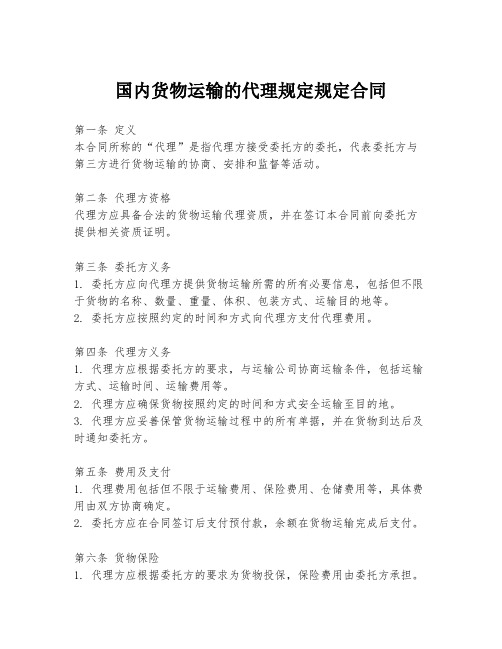 国内货物运输的代理规定规定合同

第一条 定义
本合同所称的“代理”是指代理方接受委托方的委托，代表委托方与第三方进行货物运输的协商、安排和监督等活动。

第二条 代理方资格
代理方应具备合法的货物运输代理资质，并在签订本合同前向委托方提供相关资质证明。

第三条 委托方义务
1. 委托方应向代理方提供货物运输所需的所有必要信息，包括但不限于货物的名称、数量、重量、体积、包装方式、运输目的地等。
2. 委托方应按照约定的时间和方式向代理方支付代理费用。

第四条 代理方义务
1. 代理方应根据委托方的要求，与运输公司协商运输条件，包括运输方式、运输时间、运输费用等。
2. 代理方应确保货物按照约定的时间和方式安全运输至目的地。
3. 代理方应妥善保管货物运输过程中的所有单据，并在货物到达后及时通知委托方。

第五条 费用及支付
1. 代理费用包括但不限于运输费用、保险费用、仓储费用等，具体费用由双方协商确定。
2. 委托方应在合同签订后支付预付款，余额在货物运输完成后支付。

第六条 货物保险
1. 代理方应根据委托方的要求为货物投保，保险费用由委托方承担。